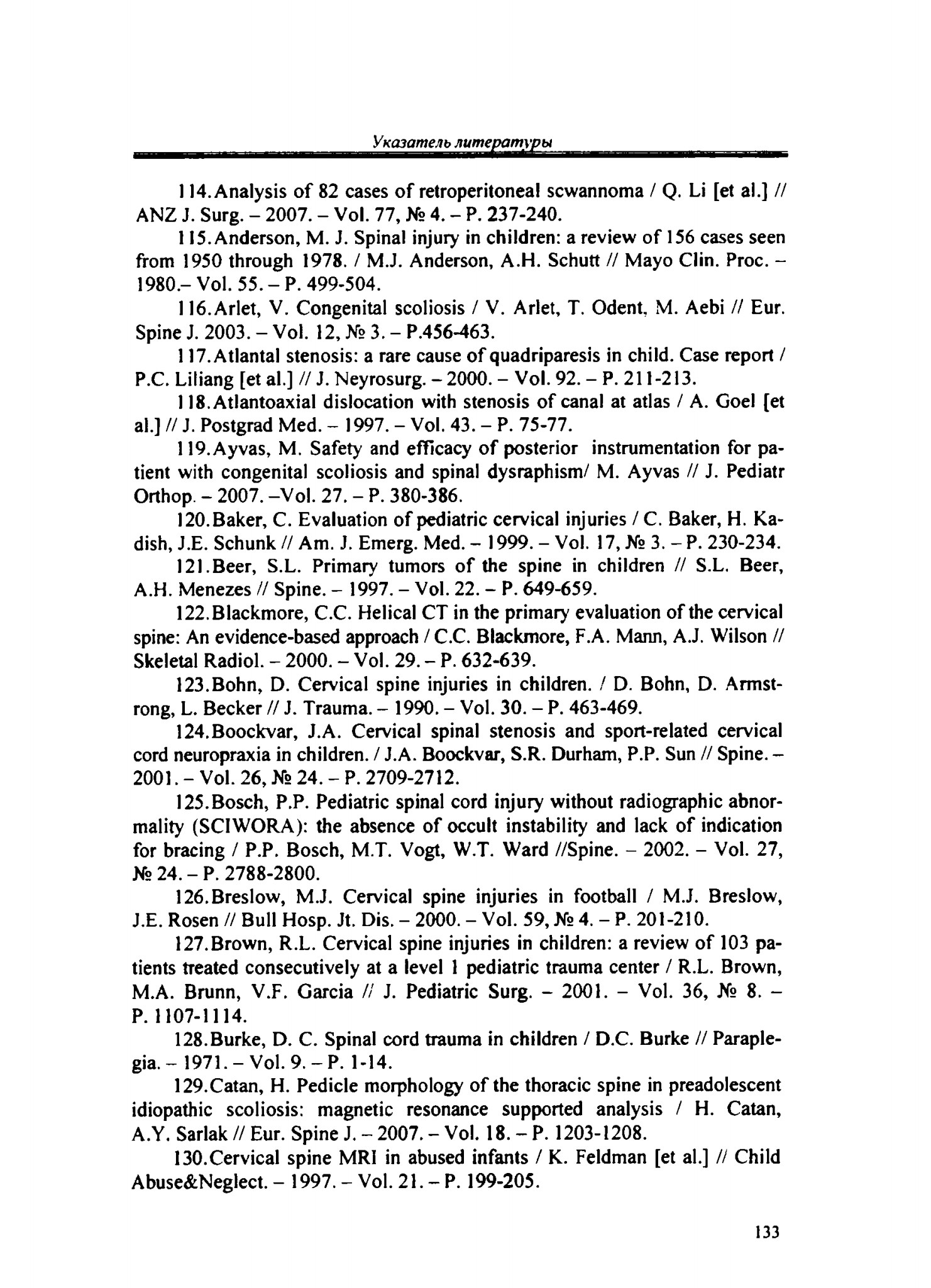 Указатель литературы

114.Analysis of 82 cases of retroperitoneal scwannoma / Q. Li [et al.] // ANZ J. Surg. – 2007. – Vol. 77, № 4. – P. 237-240.

115.Anderson, M. J. Spinal injury in children: a review of 156 cases seen from 1950 through 1978. / M.J. Anderson, A.H. Schutt // Mayo Clin. Proc. – 1980.– Vol. 55. – P. 499-504.

116.Arlet, V. Congenital scoliosis / V. Arlet, T. Odent, M. Aebi // Eur. Spine J. 2003. – Vol. 12, № 3. – P.456-463.

117.Atlantal stenosis: a rare cause of quadriparesis in child. Case report / P.C. Liliang [et al.] // J. Neyrosurg. – 2000. – Vol. 92. – P. 211-213.

118.Atlantoaxial dislocation with stenosis of canal at atlas / A. Goel [et al.] // J. Postgrad Med. – 1997. – Vol. 43. – P. 75-77.

119.Ayvas, M. Safety and efficacy of posterior instrumentation for patient with congenital scoliosis and spinal dysraphism/ M. Ayvas // J. Pediatr Orthop. – 2007. –Vol. 27. – P. 380-386.

120.Baker, C. Evaluation of pediatric cervical injuries / C. Baker, H. Kadish, J.E. Schunk // Am. J. Emerg. Med. – 1999. – Vol. 17, № 3. – P. 230-234.

121.Beer, S.L. Primary tumors of the spine in children // S.L. Beer, A.H. Menezes // Spine. – 1997. – Vol. 22. – P. 649-659.

122.Blackmore, C.C. Helical CT in the primary evaluation of the cervical spine: An evidence-based approach / C.C. Blackmore, F.A. Mann, A.J. Wilson // Skeletal Radiol. – 2000. – Vol. 29. – P. 632-639.

123.Bohn, D. Cervical spine injuries in children. / D. Bohn, D. Armstrong, L. Becker // J. Trauma. – 1990. – Vol. 30. – P. 463-469.

124.Boockvar, J.A. Cervical spinal stenosis and sport-related cervical cord neuropraxia in children. / J.A. Boockvar, S.R. Durham, P.P. Sun // Spine. – 2001. – Vol. 26, № 24. – P. 2709-2712.

125.Bosch, P.P. Pediatric spinal cord injury without radiographic abnormality (SCIWORA): the absence of occult instability and lack of indication for bracing / P.P. Bosch, M.T. Vogt, W.T. Ward //Spine. – 2002. – Vol. 27, № 24. – P. 2788-2800.

126.Breslow, M.J. Cervical spine injuries in football / M.J. Breslow, J.E. Rosen // Bull Hosp. Jt. Dis. – 2000. – Vol. 59, № 4. – P. 201-210.

127.Brown, R.L. Cervical spine injuries in children: a review of 103 patients treated consecutively at a level 1 pediatric trauma center / R.L. Brown, M.A. Brunn, V.F. Garcia // J. Pediatric Surg. – 2001. – Vol. 36, № 8. – P. 1107-1114.

128.Burke, D. C. Spinal cord trauma in children / D.C. Burke // Paraplegia. – 1971. – Vol. 9. – P. 1-14.

129.Catan, H. Pedicle morphology of the thoracic spine in preadolescent idiopathic scoliosis: magnetic resonance supported analysis / H. Catan, A.Y. Sarlak // Eur. Spine J. – 2007. – Vol. 18. – P. 1203-1208.

130.Cervical spine MRI in abused infants / K. Feldman [et al.] // Child Abuse&Neglect. – 1997. – Vol. 21. – P. 199-205.

133